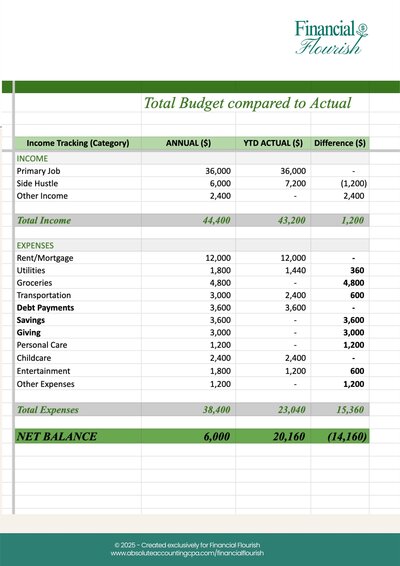 Financial Flourish

Total Budget compared to Actual

| Income Tracking (Category) | ANNUAL ($) | YTD ACTUAL ($) | Difference ($) |
|---|---|---|---|
| INCOME | | | |
| Primary Job | 36,000 | 36,000 | - |
| Side Hustle | 6,000 | 7,200 | (1,200) |
| Other Income | 2,400 | - | 2,400 |
| Total Income | 44,400 | 43,200 | 1,200 |
| EXPENSES | | | |
| Rent/Mortgage | 12,000 | 12,000 | - |
| Utilities | 1,800 | 1,440 | 360 |
| Groceries | 4,800 | - | 4,800 |
| Transportation | 3,000 | 2,400 | 600 |
| Debt Payments | 3,600 | 3,600 | - |
| Savings | 3,600 | - | 3,600 |
| Giving | 3,000 | - | 3,000 |
| Personal Care | 1,200 | - | 1,200 |
| Childcare | 2,400 | 2,400 | - |
| Entertainment | 1,800 | 1,200 | 600 |
| Other Expenses | 1,200 | - | 1,200 |
| Total Expenses | 38,400 | 23,040 | 15,360 |
| NET BALANCE | 6,000 | 20,160 | (14,160) |

© 2025 - Created exclusively for Financial Flourish
www.absoluteaccountingcpa.com/financialflourish